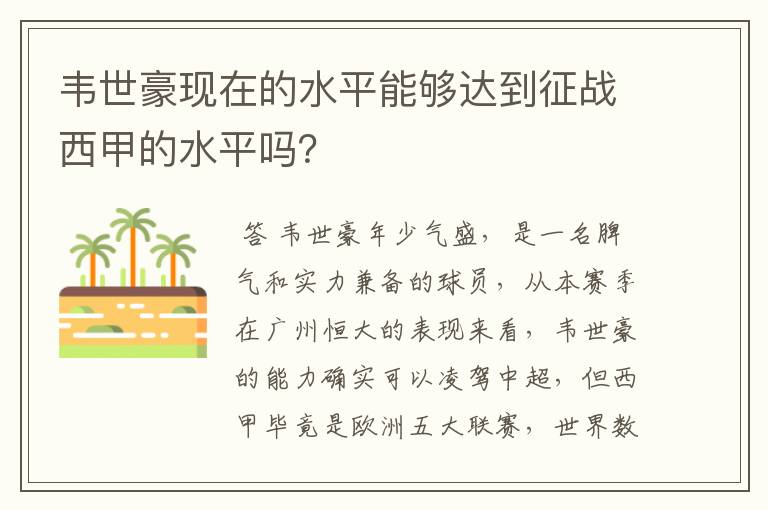 韦世豪现在的水平能够达到征战西甲的水平吗?

答 韦世豪年少气盛，是一名脾气和实力兼备的球员，从本赛季在广州恒大的表现来看，韦世豪的能力确实可以凌驾中超，但西甲毕竟是欧洲五大联赛，世界数